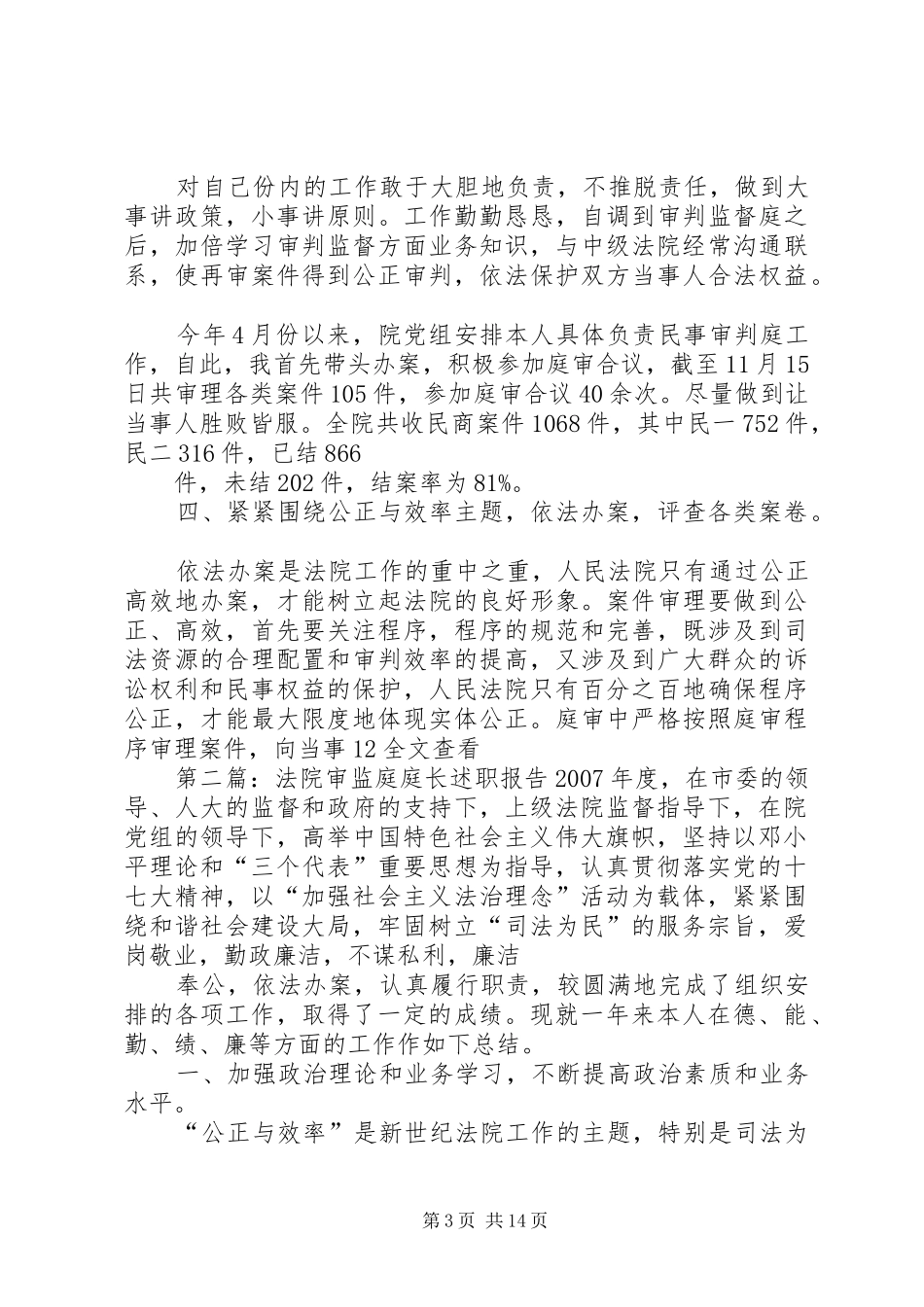 对自己份内的工作敢于大胆地负责，不推脱责任，做到大事讲政策，小事讲原则。工作勤勤恳恳，自调到审判监督庭之后，加倍学习审判监督方面业务知识，与中级法院经常沟通联系，使再审案件得到公正审判，依法保护双方当事人合法权益。

今年4月份以来，院党组安排本人具体负责民事审判庭工作，自此，我首先带头办案，积极参加庭审合议，截至11月15日共审理各类案件105件，参加庭审合议40余次。尽量做到让当事人胜败皆服。全院共收民商案件1068件，其中民一752件，民二316件，已结866

件，未结202件，结案率为81%。

四、紧紧围绕公正与效率主题，依法办案，评查各类案卷。

依法办案是法院工作的重中之重，人民法院只有通过公正高效地办案，才能树立起法院的良好形象。案件审理要做到公正、高效，首先要关注程序，程序的规范和完善，既涉及到司法资源的合理配置和审判效率的提高，又涉及到广大群众的诉讼权利和民事权益的保护，人民法院只有百分之百地确保程序公正，才能最大限度地体现实体公正。庭审中严格按照庭审程序审理案件，向当事12全文查看

第二篇：法院审监庭庭长述职报告2007年度，在市委的领导、人大的监督和政府的支持下，上级法院监督指导下，在院党组的领导下，高举中国特色社会主义伟大旗帜，坚持以邓小平理论和“三个代表”重要思想为指导，认真贯彻落实党的十七大精神，以“加强社会主义法治理念”活动为载体，紧紧围绕和谐社会建设大局，牢固树立“司法为民”的服务宗旨，爱岗敬业，勤政廉洁，不谋私利，廉洁

奉公，依法办案，认真履行职责，较圆满地完成了组织安排的各项工作，取得了一定的成绩。现就一年来本人在德、能、勤、绩、廉等方面的工作作如下总结。

一、加强政治理论和业务学习，不断提高政治素质和业务水平。

“公正与效率”是新世纪法院工作的主题，特别是司法为

第3页 共14页